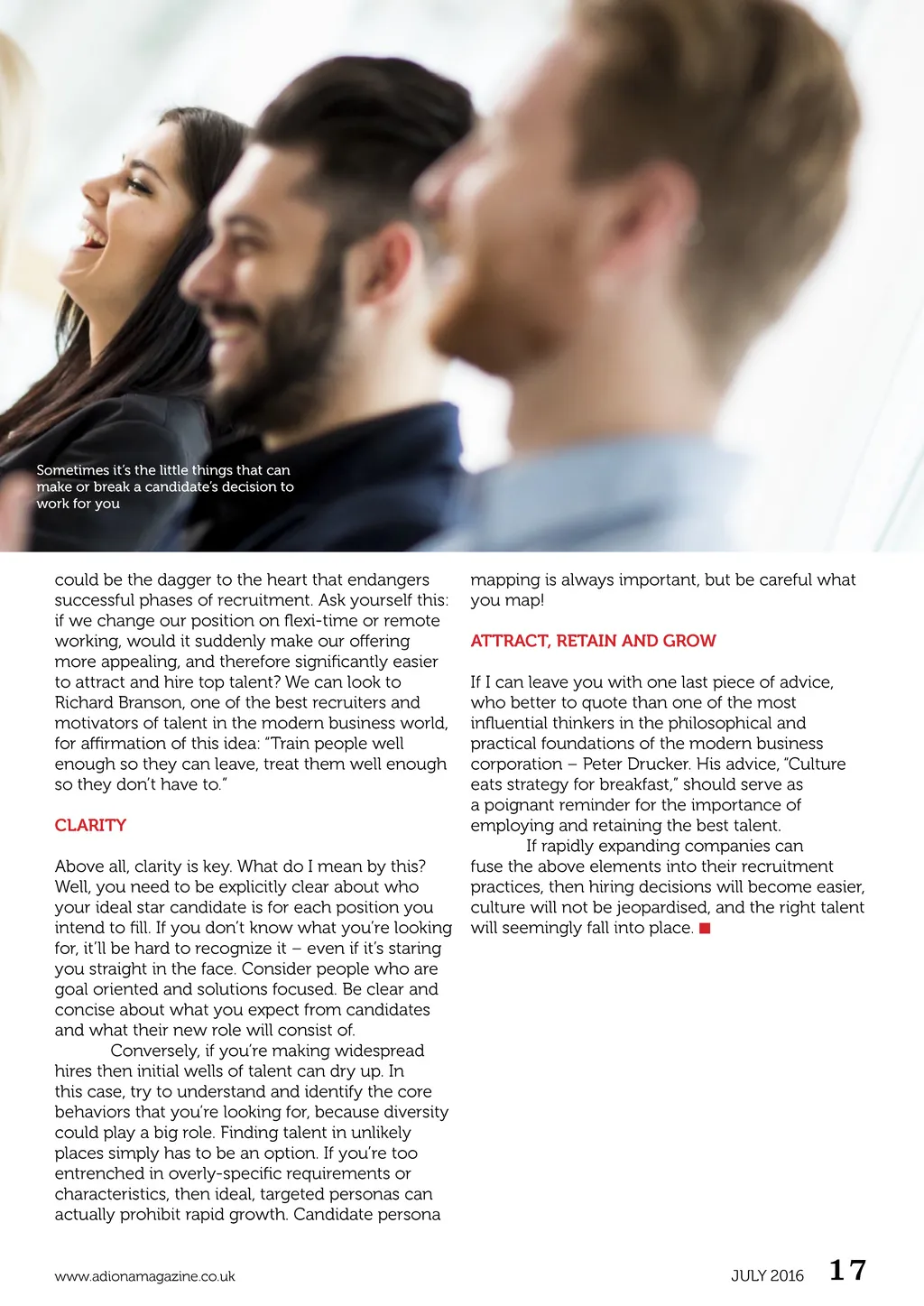 Sometimes it's the little things that can make or break a candidate's decision to work for you

could be the dagger to the heart that endangers successful phases of recruitment. Ask yourself this: if we change our position on flexi-time or remote working, would it suddenly make our offering more appealing, and therefore significantly easier to attract and hire top talent? We can look to Richard Branson, one of the best recruiters and motivators of talent in the modern business world, for affirmation of this idea: "Train people well enough so they can leave, treat them well enough so they don't have to."

CLARITY

Above all, clarity is key. What do I mean by this? Well, you need to be explicitly clear about who your ideal star candidate is for each position you intend to fill. If you don't know what you're looking for, it'll be hard to recognize it – even if it's staring you straight in the face. Consider people who are goal oriented and solutions focused. Be clear and concise about what you expect from candidates and what their new role will consist of.

Conversely, if you're making widespread hires then initial wells of talent can dry up. In this case, try to understand and identify the core behaviors that you're looking for, because diversity could play a big role. Finding talent in unlikely places simply has to be an option. If you're too entrenched in overly-specific requirements or characteristics, then ideal, targeted personas can actually prohibit rapid growth. Candidate persona mapping is always important, but be careful what you map!

ATTRACT, RETAIN AND GROW

If I can leave you with one last piece of advice, who better to quote than one of the most influential thinkers in the philosophical and practical foundations of the modern business corporation – Peter Drucker. His advice, "Culture eats strategy for breakfast," should serve as a poignant reminder for the importance of employing and retaining the best talent.

If rapidly expanding companies can fuse the above elements into their recruitment practices, then hiring decisions will become easier, culture will not be jeopardised, and the right talent will seemingly fall into place.

www.adionamagazine.co.uk

JULY 2016 17